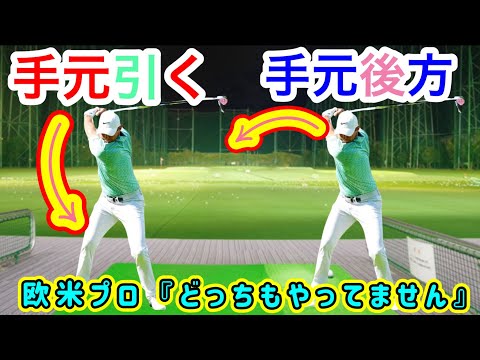 手元引く　手元後方

欧米プロ『どっちもやってません』